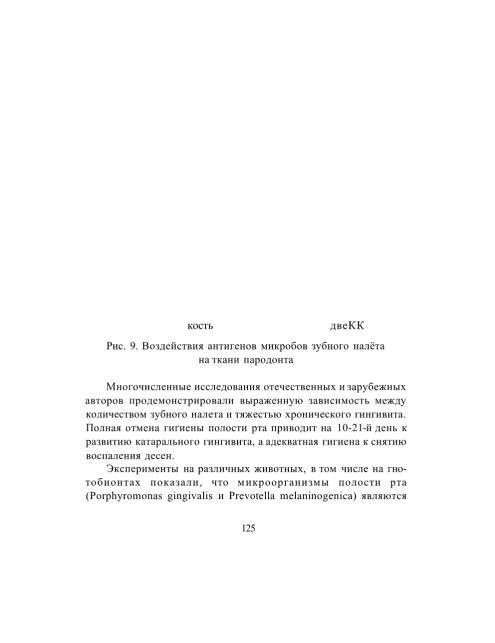 кость

двеКК

Рис. 9. Воздействия антигенов микробов зубного налёта на ткани пародонта

Многочисленные исследования отечественных и зарубежных авторов продемонстрировали выраженную зависимость между количеством зубного налета и тяжестью хронического гингивита. Полная отмена гигиены полости рта приводит на 10-21-й день к развитию катарального гингивита, а адекватная гигиена к снятию воспаления десен.

Эксперименты на различных животных, в том числе на гнотобионтах показали, что микроорганизмы полости рта (Porphyromonas gingivalis и Prevotella melaninogenica) являются

125